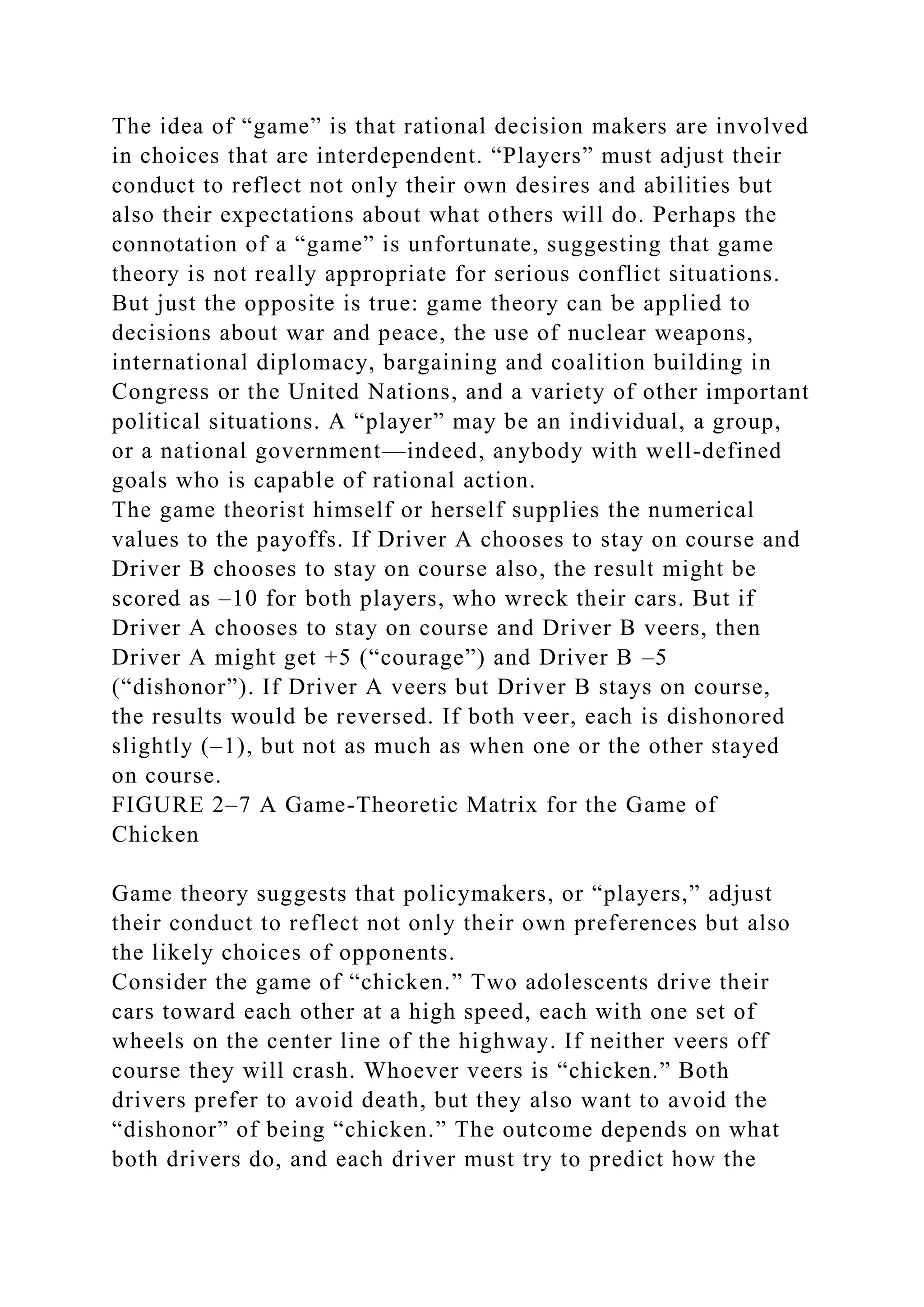 The idea of “game” is that rational decision makers are involved in choices that are interdependent. “Players” must adjust their conduct to reflect not only their own desires and abilities but also their expectations about what others will do. Perhaps the connotation of a “game” is unfortunate, suggesting that game theory is not really appropriate for serious conflict situations. But just the opposite is true: game theory can be applied to decisions about war and peace, the use of nuclear weapons, international diplomacy, bargaining and coalition building in Congress or the United Nations, and a variety of other important political situations. A “player” may be an individual, a group, or a national government—indeed, anybody with well-defined goals who is capable of rational action.
The game theorist himself or herself supplies the numerical values to the payoffs. If Driver A chooses to stay on course and Driver B chooses to stay on course also, the result might be scored as –10 for both players, who wreck their cars. But if Driver A chooses to stay on course and Driver B veers, then Driver A might get +5 (“courage”) and Driver B –5 (“dishonor”). If Driver A veers but Driver B stays on course, the results would be reversed. If both veer, each is dishonored slightly (–1), but not as much as when one or the other stayed on course.
FIGURE 2–7 A Game-Theoretic Matrix for the Game of Chicken

Game theory suggests that policymakers, or “players,” adjust their conduct to reflect not only their own preferences but also the likely choices of opponents.
Consider the game of “chicken.” Two adolescents drive their cars toward each other at a high speed, each with one set of wheels on the center line of the highway. If neither veers off course they will crash. Whoever veers is “chicken.” Both drivers prefer to avoid death, but they also want to avoid the “dishonor” of being “chicken.” The outcome depends on what both drivers do, and each driver must try to predict how the